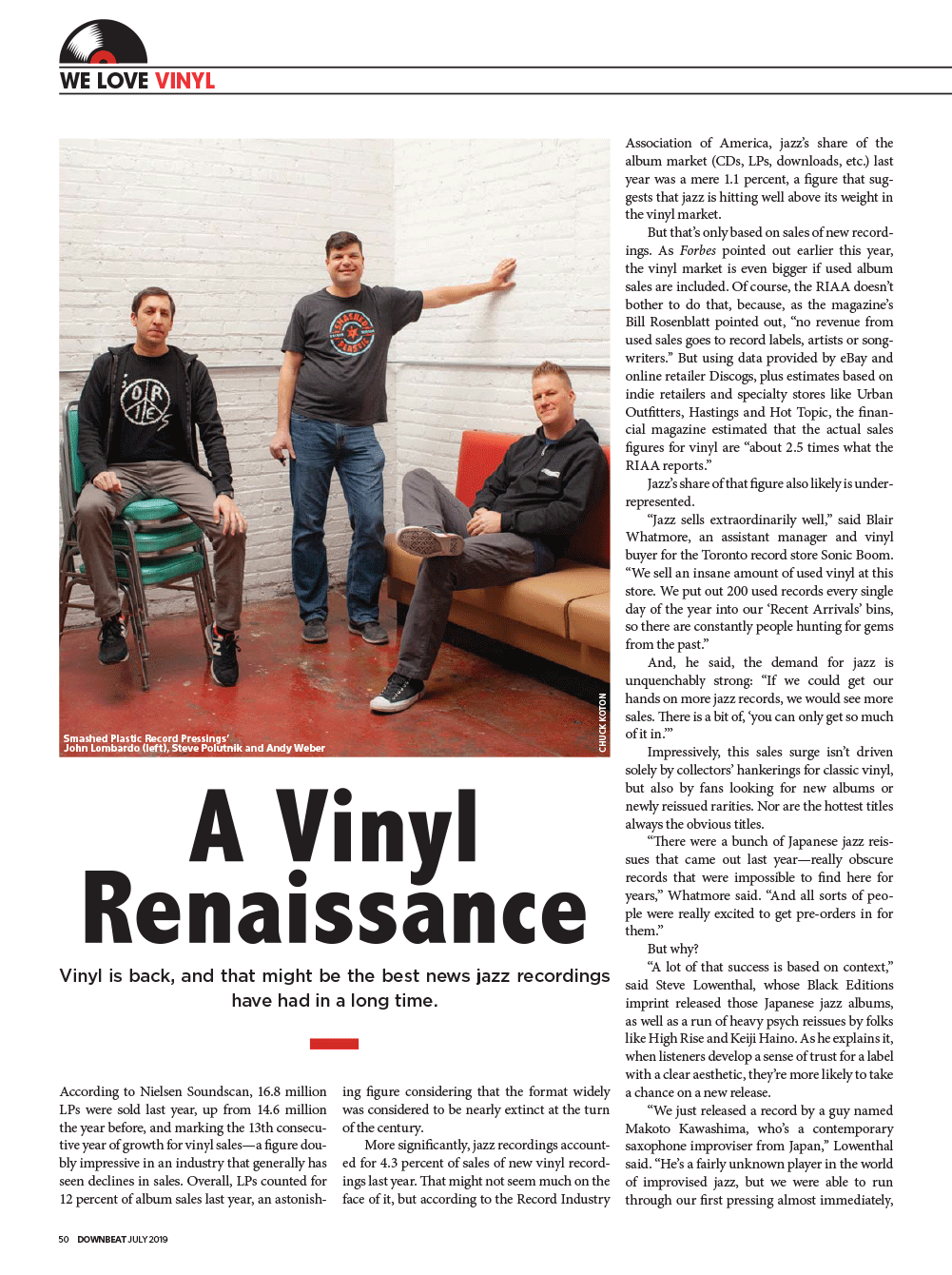 WE LOVE VINYL

Smashed Plastic Record Pressings' John Lombardo (left), Steve Polutnik and Andy Weber

CHUCK KOTON

A Vinyl Renaissance

Vinyl is back, and that might be the best news jazz recordings have had in a long time.

According to Nielsen Soundscan, 16.8 million LPs were sold last year, up from 14.6 million the year before, and marking the 13th consecutive year of growth for vinyl sales—a figure doubly impressive in an industry that generally has seen declines in sales. Overall, LPs counted for 12 percent of album sales last year, an astonishing figure considering that the format widely was considered to be nearly extinct at the turn of the century.

More significantly, jazz recordings accounted for 4.3 percent of sales of new vinyl recordings last year. That might not seem much on the face of it, but according to the Record Industry Association of America, jazz's share of the album market (CDs, LPs, downloads, etc.) last year was a mere 1.1 percent, a figure that suggests that jazz is hitting well above its weight in the vinyl market.

But that's only based on sales of new recordings. As Forbes pointed out earlier this year, the vinyl market is even bigger if used album sales are included. Of course, the RIAA doesn't bother to do that, because, as the magazine's Bill Rosenblatt pointed out, "no revenue from used sales goes to record labels, artists or songwriters." But using data provided by eBay and online retailer Discogs, plus estimates based on indie retailers and specialty stores like Urban Outfitters, Hastings and Hot Topic, the financial magazine estimated that the actual sales figures for vinyl are "about 2.5 times what the RIAA reports."

Jazz's share of that figure also likely is underrepresented.

"Jazz sells extraordinarily well," said Blair Whatmore, an assistant manager and vinyl buyer for the Toronto record store Sonic Boom. "We sell an insane amount of used vinyl at this store. We put out 200 used records every single day of the year into our 'Recent Arrivals' bins, so there are constantly people hunting for gems from the past."

And, he said, the demand for jazz is unquenchably strong: "If we could get our hands on more jazz records, we would see more sales. There is a bit of, 'you can only get so much of it in.'"

Impressively, this sales surge isn't driven solely by collectors' hankerings for classic vinyl, but also by fans looking for new albums or newly reissued rarities. Nor are the hottest titles always the obvious titles.

"There were a bunch of Japanese jazz reissues that came out last year—really obscure records that were impossible to find here for years," Whatmore said. "And all sorts of people were really excited to get pre-orders in for them."

But why?

"A lot of that success is based on context," said Steve Lowenthal, whose Black Editions imprint released those Japanese jazz albums, as well as a run of heavy psych reissues by folks like High Rise and Keiji Haino. As he explains it, when listeners develop a sense of trust for a label with a clear aesthetic, they're more likely to take a chance on a new release.

"We just released a record by a guy named Makoto Kawashima, who's a contemporary saxophone improviser from Japan," Lowenthal said. "He's a fairly unknown player in the world of improvised jazz, but we were able to run through our first pressing almost immediately,

50 DOWNBEAT JULY 2019